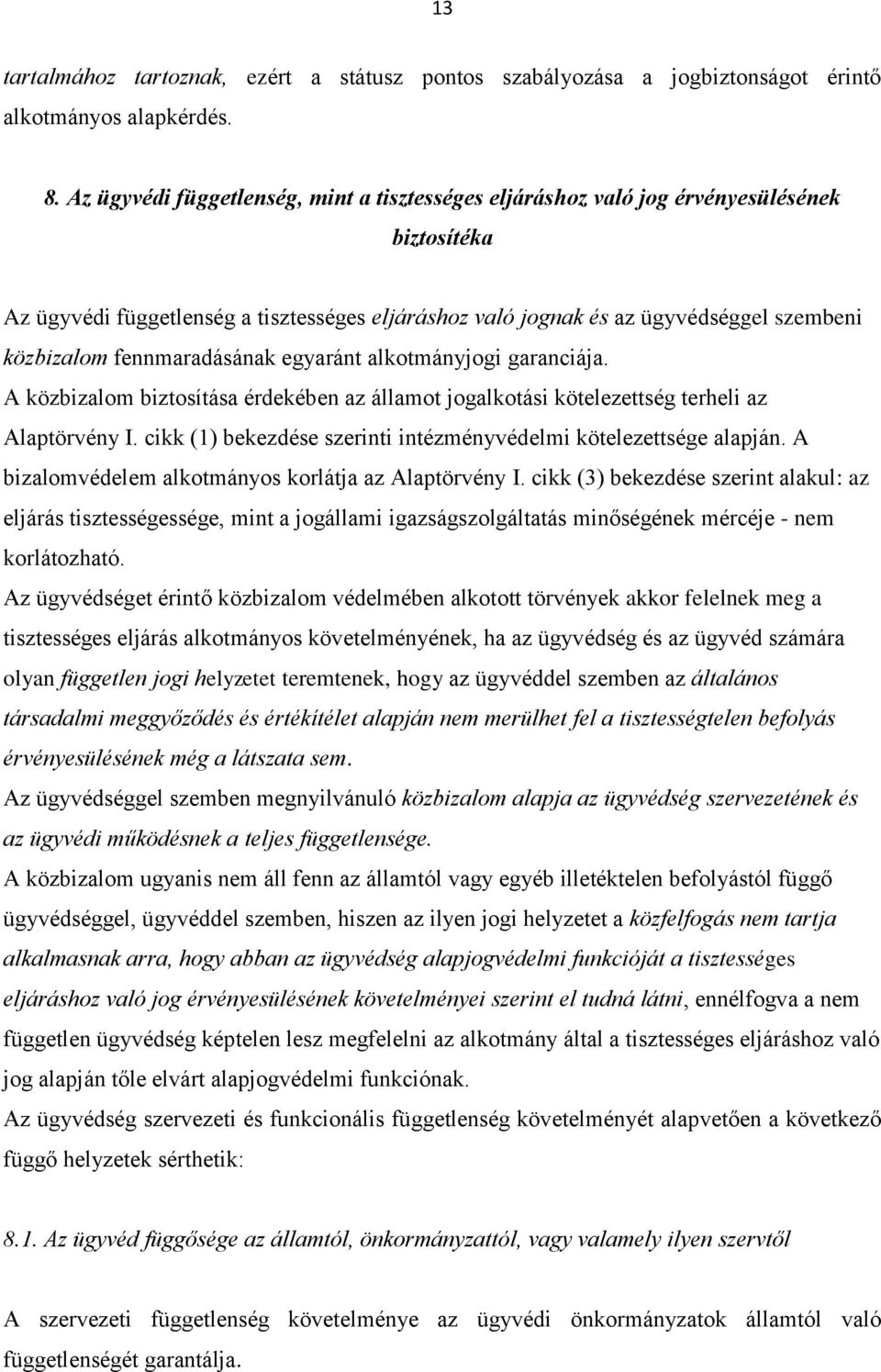 13

tartalmához tartoznak, ezért a státusz pontos szabályozása a jogbiztonságot érintő alkotmányos alapkérdés.

8. Az ügyvédi függetlenség, mint a tisztességes eljáráshoz való jog érvényesülésének biztosítéka

Az ügyvédi függetlenség a tisztességes eljáráshoz való jognak és az ügyvédséggel szembeni közbizalom fennmaradásának egyaránt alkotmányjogi garanciája.
A közbizalom biztosítása érdekében az államot jogalkotási kötelezettség terheli az Alaptörvény I. cikk (1) bekezdése szerinti intézményvédelmi kötelezettsége alapján. A bizalomvédelem alkotmányos korlátja az Alaptörvény I. cikk (3) bekezdése szerint alakul: az eljárás tisztességessége, mint a jogállami igazságszolgáltatás minőségének mércéje - nem korlátozható.
Az ügyvédséget érintő közbizalom védelmében alkotott törvények akkor felelnek meg a tisztességes eljárás alkotmányos követelményének, ha az ügyvédség és az ügyvéd számára olyan független jogi helyzetet teremtenek, hogy az ügyvéddel szemben az általános társadalmi meggyőződés és értékítélet alapján nem merülhet fel a tisztességtelen befolyás érvényesülésének még a látszata sem.
Az ügyvédséggel szemben megnyilvánuló közbizalom alapja az ügyvédség szervezetének és az ügyvédi működésnek a teljes függetlensége.
A közbizalom ugyanis nem áll fenn az államtól vagy egyéb illetéktelen befolyástól függő ügyvédséggel, ügyvéddel szemben, hiszen az ilyen jogi helyzetet a közfelfogás nem tartja alkalmasnak arra, hogy abban az ügyvédség alapjogvédelmi funkcióját a tisztességes eljáráshoz való jog érvényesülésének követelményei szerint el tudná látni, ennélfogva a nem független ügyvédség képtelen lesz megfelelni az alkotmány által a tisztességes eljáráshoz való jog alapján tőle elvárt alapjogvédelmi funkciónak.
Az ügyvédség szervezeti és funkcionális függetlenség követelményét alapvetően a következő függő helyzetek sérthetik:

8.1. Az ügyvéd függősége az államtól, önkormányzattól, vagy valamely ilyen szervtől

A szervezeti függetlenség követelménye az ügyvédi önkormányzatok államtól való függetlenségét garantálja.